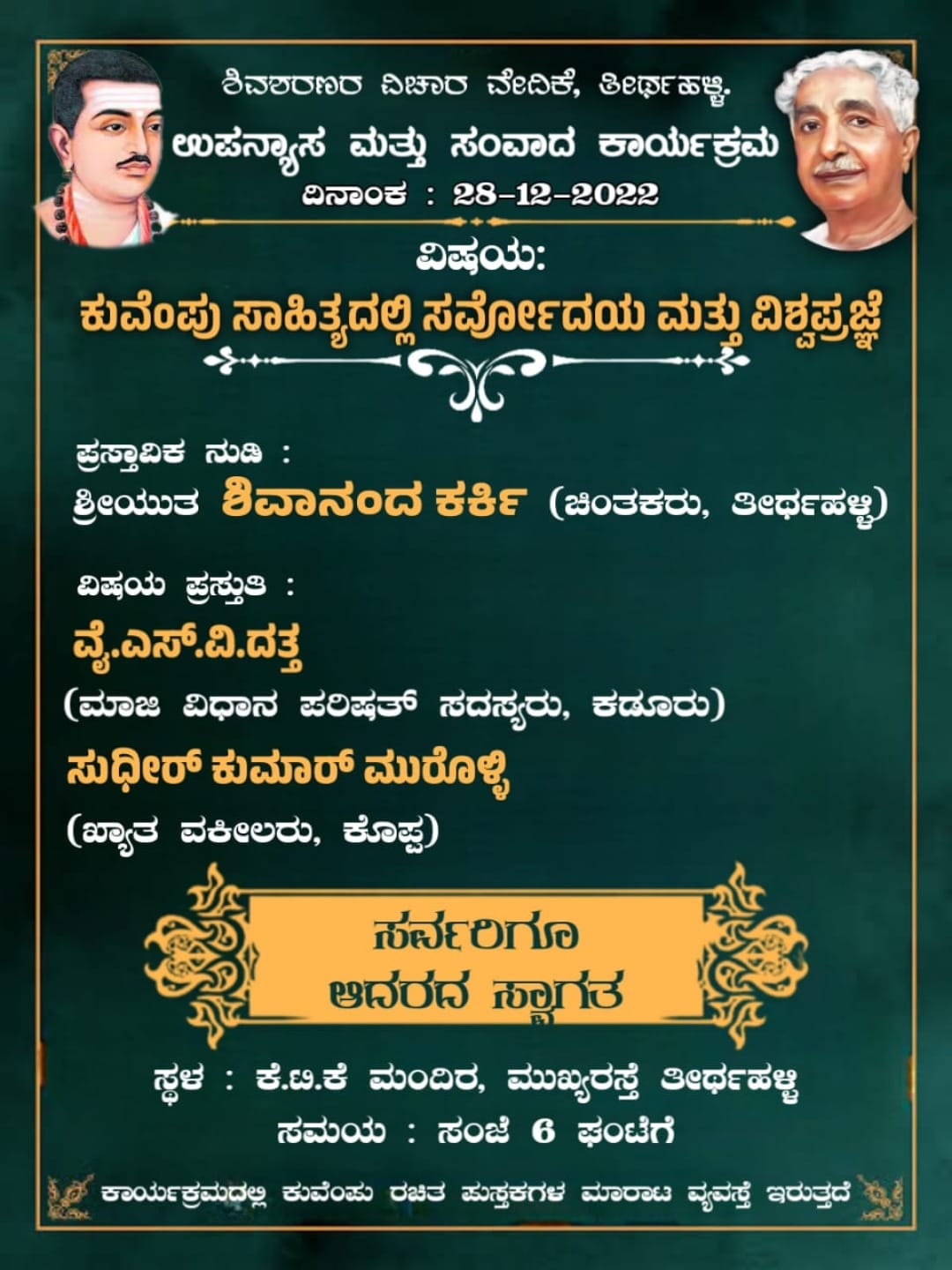 ಶಿವಶರಣರ ವಿಚಾರ ವೇದಿಕೆ, ತೀರ್ಥಹಳ್ಳಿ.

ಉಪನ್ಯಾಸ ಮತ್ತು ಸಂವಾದ ಕಾರ್ಯಕ್ರಮ

ದಿನಾಂಕ : 28-12-2022

ವಿಷಯ:

ಕುವೆಂಪು ಸಾಹಿತ್ಯದಲ್ಲಿ ಸರ್ವೋದಯ ಮತ್ತು ವಿಶ್ವಪ್ರಜ್ಞೆ

ಪ್ರಸ್ತಾವಿಕ ನುಡಿ :

ಶ್ರೀಯುತ ಶಿವಾನಂದ ಕರ್ಕಿ (ಚಿಂತಕರು, ತೀರ್ಥಹಳ್ಳಿ)

ವಿಷಯ ಪ್ರಸ್ತುತಿ :

ವೈ.ಎಸ್.ವಿ.ದತ್ತ

(ಮಾಜಿ ವಿಧಾನ ಪರಿಷತ್ ಸದಸ್ಯರು, ಕಡೂರು)

ಸುಧೀರ್ ಕುಮಾರ್ ಮುರೊಳ್ಳಿ

(ಖ್ಯಾತ ವಕೀಲರು, ಕೊಪ್ಪ)

ಸರ್ವರಿಗೂ
ಆದರದ ಸ್ವಾಗತ

ಸ್ಥಳ : ಕೆ.ಟಿ.ಕೆ ಮಂದಿರ, ಮುಖ್ಯರಸ್ತೆ ತೀರ್ಥಹಳ್ಳಿ

ಸಮಯ : ಸಂಜೆ 6 ಘಂಟೆಗೆ

ಕಾರ್ಯಕ್ರಮದಲ್ಲಿ ಕುವೆಂಪು ರಚಿತ ಪುಸ್ತಕಗಳ ಮಾರಾಟ ವ್ಯವಸ್ಥೆ ಇರುತ್ತದೆ